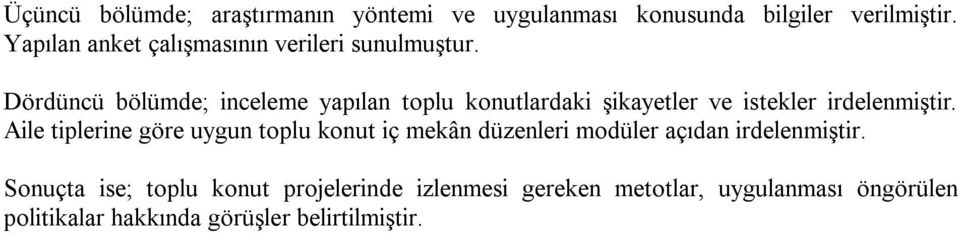 Üçüncü bölümde; araştırmanın yöntemi ve uygulanması konusunda bilgiler verilmiştir. Yapılan anket çalışmasının verileri sunulmuştur.

Dördüncü bölümde; inceleme yapılan toplu konutlardaki şikayetler ve istekler irdelenmiştir. Aile tiplerine göre uygun toplu konut iç mekân düzenleri modüler açıdan irdelenmiştir.

Sonuçta ise; toplu konut projelerinde izlenmesi gereken metotlar, uygulanması öngörülen politikalar hakkında görüşler belirtilmiştir.